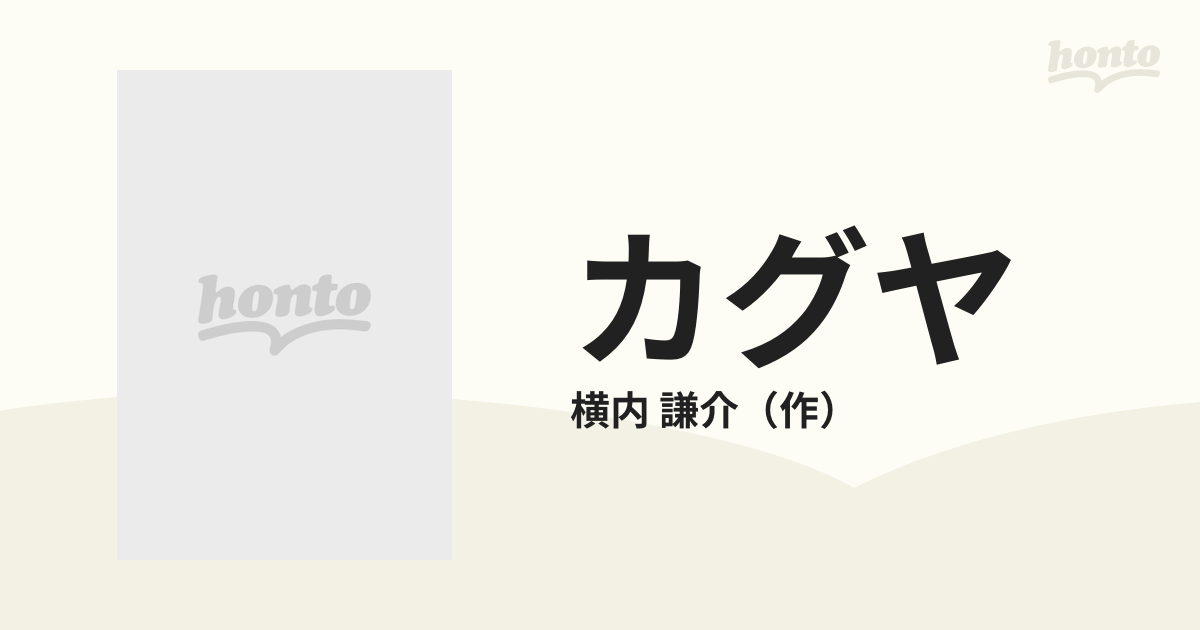 honto

honto

カグヤ

横内 謙介（作）